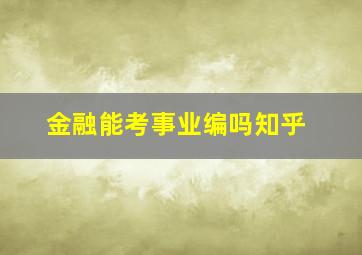 金融能考事业编吗知乎